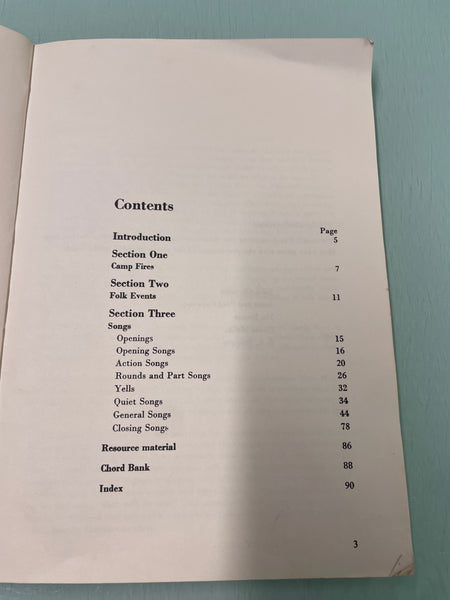 Contents

Page

Introduction 5

Section One
Camp Fires 7

Section Two
Folk Events 11

Section Three
Songs
Openings 15
Opening Songs 16
Action Songs 20
Rounds and Part Songs 26
Yells 32
Quiet Songs 34
General Songs 44
Closing Songs 78

Resource material 86

Chord Bank 88

Index 90

3